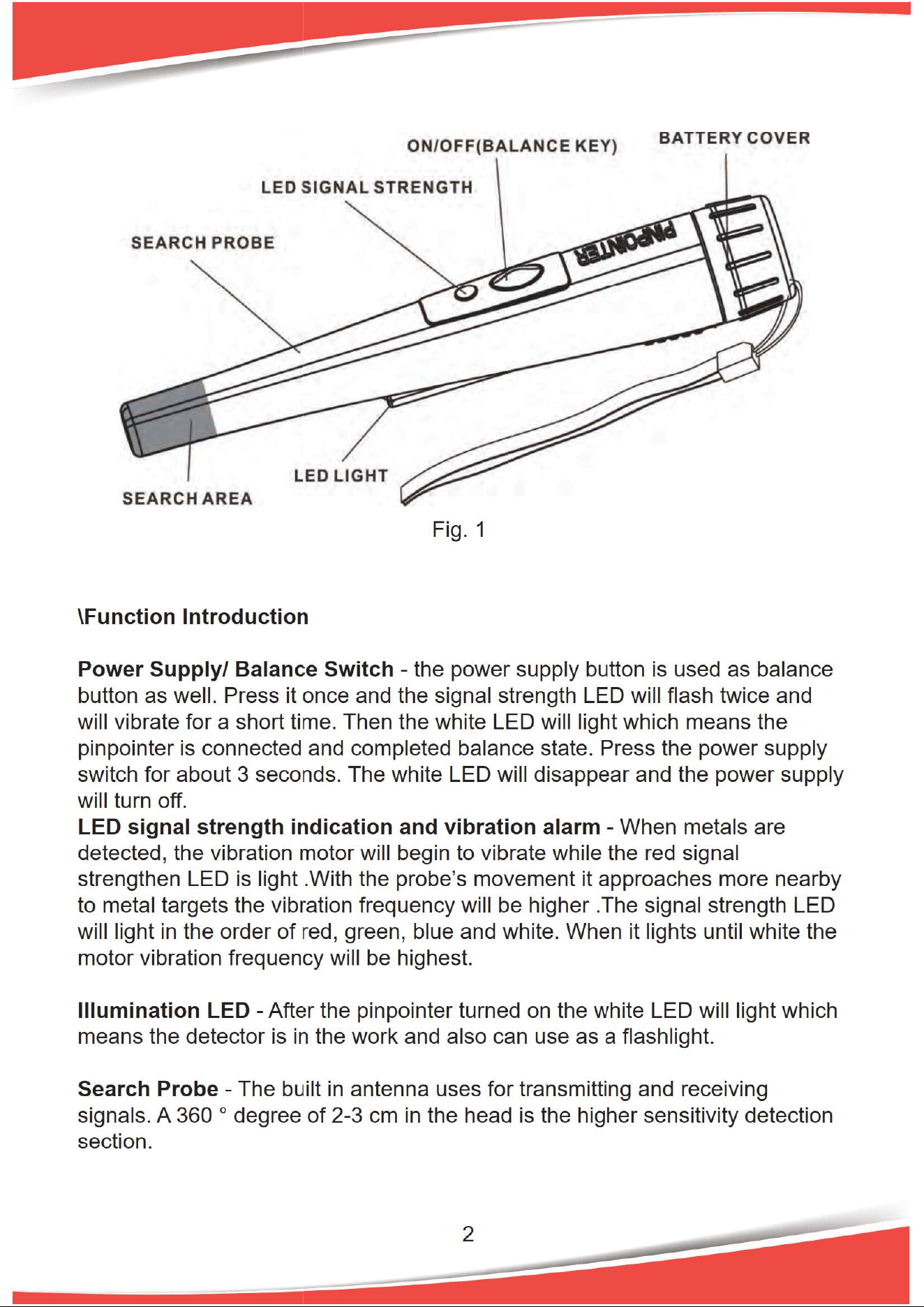 ON/OFF(BALANCE KEY)

BATTERY COVER

LED SIGNAL STRENGTH

SEARCH PROBE

PINPOINTER

LED LIGHT

SEARCH AREA

Fig. 1

\Function Introduction

Power Supply/ Balance Switch - the power supply button is used as balance button as well. Press it once and the signal strength LED will flash twice and will vibrate for a short time. Then the white LED will light which means the pinpointer is connected and completed balance state. Press the power supply switch for about 3 seconds. The white LED will disappear and the power supply will turn off.
LED signal strength indication and vibration alarm - When metals are detected, the vibration motor will begin to vibrate while the red signal strengthen LED is light .With the probe's movement it approaches more nearby to metal targets the vibration frequency will be higher .The signal strength LED will light in the order of red, green, blue and white. When it lights until white the motor vibration frequency will be highest.

Illumination LED - After the pinpointer turned on the white LED will light which means the detector is in the work and also can use as a flashlight.

Search Probe - The built in antenna uses for transmitting and receiving signals. A 360 ° degree of 2-3 cm in the head is the higher sensitivity detection section.

2